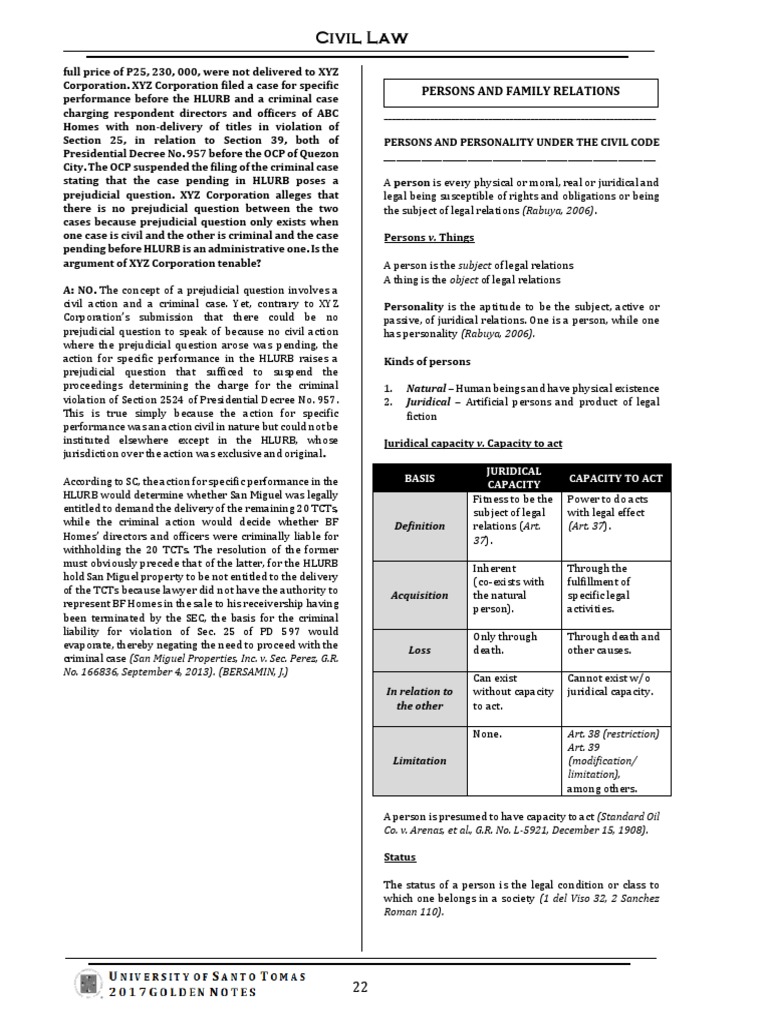 CIVIL LAW

full price of P25, 230, 000, were not delivered to XYZ Corporation. XYZ Corporation filed a case for specific performance before the HLURB and a criminal case charging respondent directors and officers of ABC Homes with non-delivery of titles in violation of Section 25, in relation to Section 39, both of Presidential Decree No. 957 before the OCP of Quezon City. The OCP suspended the filing of the criminal case stating that the case pending in HLURB poses a prejudicial question. XYZ Corporation alleges that there is no prejudicial question between the two cases because prejudicial question only exists when one case is civil and the other is criminal and the case pending before HLURB is an administrative one. Is the argument of XYZ Corporation tenable?

A: NO. The concept of a prejudicial question involves a civil action and a criminal case. Yet, contrary to XYZ Corporation's submission that there could be no prejudicial question to speak of because no civil action where the prejudicial question arose was pending, the action for specific performance in the HLURB raises a prejudicial question that sufficed to suspend the proceedings determining the charge for the criminal violation of Section 2524 of Presidential Decree No. 957. This is true simply because the action for specific performance was an action civil in nature but could not be instituted elsewhere except in the HLURB, whose jurisdiction over the action was exclusive and original.

According to SC, the action for specific performance in the HLURB would determine whether San Miguel was legally entitled to demand the delivery of the remaining 20 TCTs, while the criminal action would decide whether BF Homes' directors and officers were criminally liable for withholding the 20 TCTs. The resolution of the former must obviously precede that of the latter, for the HLURB hold San Miguel property to be not entitled to the delivery of the TCTs because lawyer did not have the authority to represent BF Homes in the sale to his receivership having been terminated by the SEC, the basis for the criminal liability for violation of Sec. 25 of PD 597 would evaporate, thereby negating the need to proceed with the criminal case (San Miguel Properties, Inc. v. Sec. Perez, G.R. No. 166836, September 4, 2013). (BERSAMIN, J.)

PERSONS AND FAMILY RELATIONS

PERSONS AND PERSONALITY UNDER THE CIVIL CODE

A person is every physical or moral, real or juridical and legal being susceptible of rights and obligations or being the subject of legal relations (Rabuya, 2006).

Persons v. Things

A person is the subject of legal relations
A thing is the object of legal relations

Personality is the aptitude to be the subject, active or passive, of juridical relations. One is a person, while one has personality (Rabuya, 2006).

Kinds of persons

1. Natural – Human beings and have physical existence
2. Juridical – Artificial persons and product of legal fiction

Juridical capacity v. Capacity to act

| BASIS | JURIDICAL CAPACITY | CAPACITY TO ACT |
|---|---|---|
| Definition | Fitness to be the subject of legal relations (Art. 37). | Power to do acts with legal effect (Art. 37). |
| Acquisition | Inherent (co-exists with the natural person). | Through the fulfillment of specific legal activities. |
| Loss | Only through death. | Through death and other causes. |
| In relation to the other | Can exist without capacity to act. | Cannot exist w/o juridical capacity. |
| Limitation | None. | Art. 38 (restriction) Art. 39 (modification/ limitation), among others. |

A person is presumed to have capacity to act (Standard Oil Co. v. Arenas, et al., G.R. No. L-5921, December 15, 1908).

Status

The status of a person is the legal condition or class to which one belongs in a society (1 del Viso 32, 2 Sanchez Roman 110).

UNIVERSITY OF SANTO TOMAS
2017 GOLDEN NOTES

22